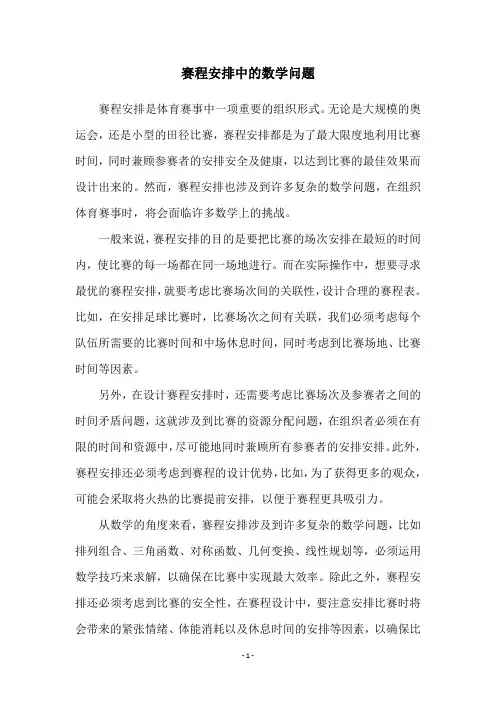 赛程安排中的数学问题

赛程安排是体育赛事中一项重要的组织形式。无论是大规模的奥运会，还是小型的田径比赛，赛程安排都是为了最大限度地利用比赛时间，同时兼顾参赛者的安排安全及健康，以达到比赛的最佳效果而设计出来的。然而，赛程安排也涉及到许多复杂的数学问题，在组织体育赛事时，将会面临许多数学上的挑战。

一般来说，赛程安排的目的是要把比赛的场次安排在最短的时间内，使比赛的每一场都在同一场地进行。而在实际操作中，想要寻求最优的赛程安排，就要考虑比赛场次间的关联性，设计合理的赛程表。比如，在安排足球比赛时，比赛场次之间有关联，我们必须考虑每个队伍所需要的比赛时间和中场休息时间，同时考虑到比赛场地、比赛时间等因素。

另外，在设计赛程安排时，还需要考虑比赛场次及参赛者之间的时间矛盾问题，这就涉及到比赛的资源分配问题，在组织者必须在有限的时间和资源中，尽可能地同时兼顾所有参赛者的安排安排。此外，赛程安排还必须考虑到赛程的设计优势，比如，为了获得更多的观众，可能会采取将火热的比赛提前安排，以便于赛程更具吸引力。

从数学的角度来看，赛程安排涉及到许多复杂的数学问题，比如排列组合、三角函数、对称函数、几何变换、线性规划等，必须运用数学技巧来求解，以确保在比赛中实现最大效率。除此之外，赛程安排还必须考虑到比赛的安全性，在赛程设计中，要注意安排比赛时将会带来的紧张情绪、体能消耗以及休息时间的安排等因素，以确保比

- 1 -